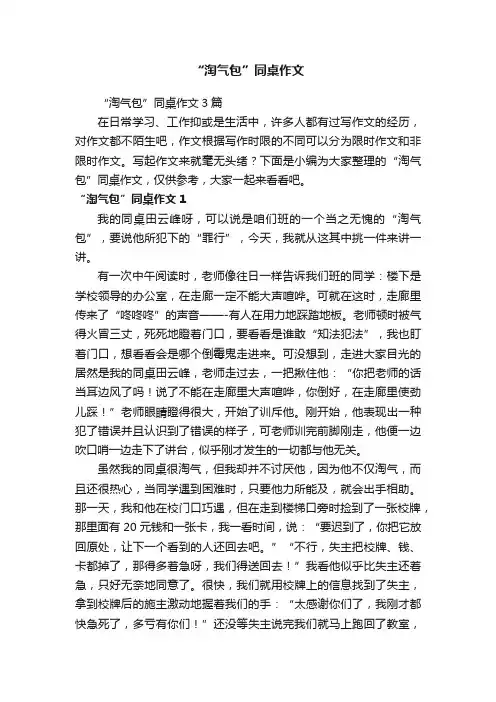 “淘气包”同桌作文

“淘气包”同桌作文3篇

在日常学习、工作抑或是生活中，许多人都有过写作文的经历，对作文都不陌生吧，作文根据写作时限的不同可以分为限时作文和非限时作文。写起作文来就毫无头绪？下面是小编为大家整理的“淘气包”同桌作文，仅供参考，大家一起来看看吧。

“淘气包”同桌作文1

我的同桌田云峰呀，可以说是咱们班的一个当之无愧的“淘气包”，要说他所犯下的“罪行”，今天，我就从这其中挑一件来讲一讲。

有一次中午阅读时，老师像往日一样告诉我们班的同学：楼下是学校领导的办公室，在走廊一定不能大声喧哗。可就在这时，走廊里传来了“咚咚咚”的声音——-有人在用力地踩踏地板。老师顿时被气得火冒三丈，死死地瞪着门口，要看看是谁敢“知法犯法”，我也盯着门口，想看看会是哪个倒霉鬼走进来。可没想到，走进大家目光的居然是我的同桌田云峰，老师走过去，一把揪住他：“你把老师的话当耳边风了吗！说了不能在走廊里大声喧哗，你倒好，在走廊里使劲儿踩！”老师眼睛瞪得很大，开始了训斥他。刚开始，他表现出一种犯了错误并且认识到了错误的样子，可老师训完前脚刚走，他便一边吹口哨一边走下了讲台，似乎刚才发生的一切都与他无关。

虽然我的同桌很淘气，但我却并不讨厌他，因为他不仅淘气，而且还很热心，当同学遇到困难时，只要他力所能及，就会出手相助。那一天，我和他在校门口巧遇，但在走到楼梯口旁时捡到了一张校牌，那里面有20元钱和一张卡，我一看时间，说：“要迟到了，你把它放回原处，让下一个看到的人还回去吧。”“不行，失主把校牌、钱、卡都掉了，那得多着急呀，我们得送回去！”我看他似乎比失主还着急，只好无奈地同意了。很快，我们就用校牌上的信息找到了失主，拿到校牌后的施主激动地握着我们的手：“太感谢你们了，我刚才都快急死了，多亏有你们！”还没等失主说完我们就马上跑回了教室，